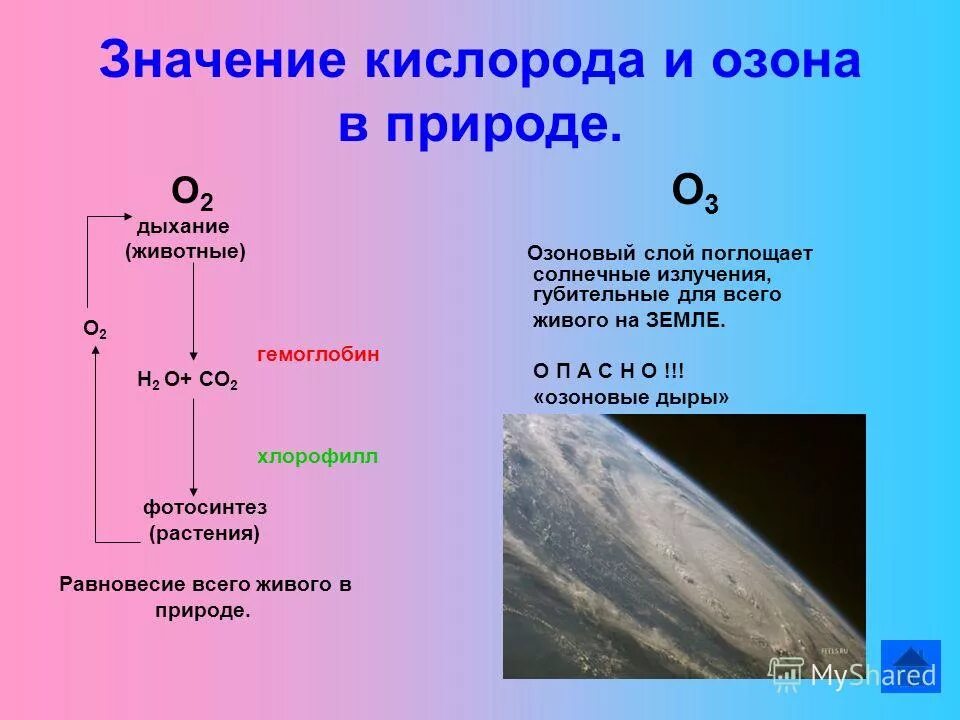 Значение кислорода и озона в природе.

$O_2$

дыхание (животные)

$O_2$

гемоглобин

$H_2O + CO_2$

хлорофилл

фотосинтез (растения)

Равновесие всего живого в природе.

$O_3$

Озоновый слой поглощает солнечные излучения, губительные для всего живого на ЗЕМЛЕ.

О П А С Н О !!!
«озоновые дыры»

MyShared